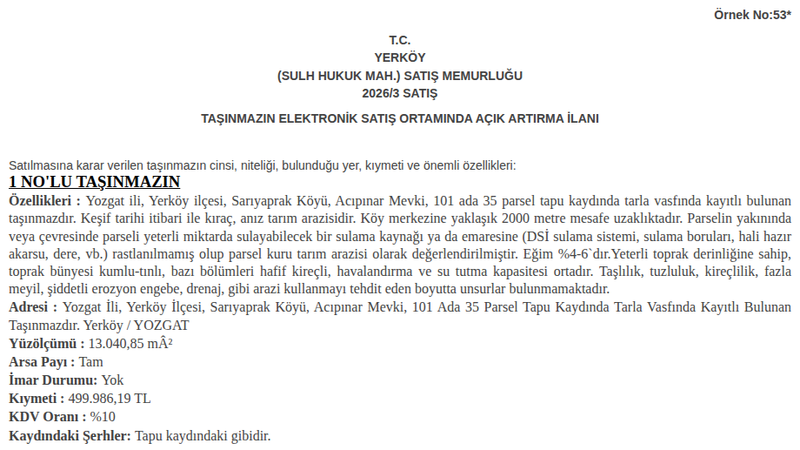 Örnek No:53*

T.C.
YERKÖY
(SULH HUKUK MAH.) SATIŞ MEMURLUĞU
2026/3 SATIŞ

TAŞINMAZIN ELEKTRONİK SATIŞ ORTAMINDA AÇIK ARTIRMA İLANI

Satılmasına karar verilen taşınmazın cinsi, niteliği, bulunduğu yer, kıymeti ve önemli özellikleri:

1 NO'LU TAŞINMAZIN

Özellikleri : Yozgat ili, Yerköy ilçesi, Sarıyaprak Köyü, Acıpınar Mevki, 101 ada 35 parsel tapu kaydında tarla vasfında kayıtlı bulunan taşınmazdır. Keşif tarihi itibari ile kıraç, anız tarım arazisidir. Köy merkezine yaklaşık 2000 metre mesafe uzaklıktadır. Parselin yakınında veya çevresinde parseli yeterli miktarda sulayabilecek bir sulama kaynağı ya da emaresine (DSİ sulama sistemi, sulama boruları, hali hazır akarsu, dere, vb.) rastlanılmamış olup parsel kuru tarım arazisi olarak değerlendirilmiştir. Eğim %4-6`dır.Yeterli toprak derinliğine sahip, toprak bünyesi kumlu-tınlı, bazı bölümleri hafif kireçli, havalandırma ve su tutma kapasitesi ortadır. Taşlılık, tuzluluk, kireçlilik, fazla meyil, şiddetli erozyon engebe, drenaj, gibi arazi kullanmayı tehdit eden boyutta unsurlar bulunmamaktadır.

Adresi : Yozgat İli, Yerköy İlçesi, Sarıyaprak Köyü, Acıpınar Mevki, 101 Ada 35 Parsel Tapu Kaydında Tarla Vasfında Kayıtlı Bulunan Taşınmazdır. Yerköy / YOZGAT

Yüzölçümü : 13.040,85 mÂ²

Arsa Payı : Tam

İmar Durumu: Yok

Kıymeti : 499.986,19 TL

KDV Oranı : %10

Kaydındaki Şerhler: Tapu kaydındaki gibidir.